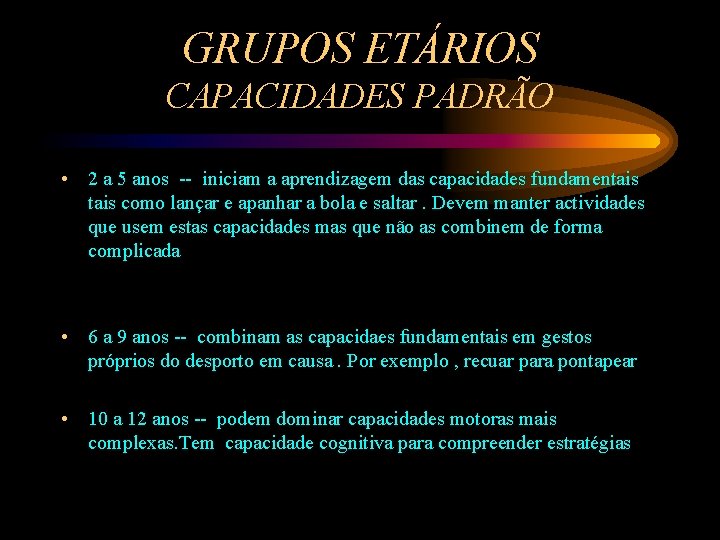 GRUPOS ETÁRIOS
CAPACIDADES PADRÃO

• 2 a 5 anos -- iniciam a aprendizagem das capacidades fundamentais tais como lançar e apanhar a bola e saltar . Devem manter actividades que usem estas capacidades mas que não as combinem de forma complicada

• 6 a 9 anos -- combinam as capacidaes fundamentais em gestos próprios do desporto em causa . Por exemplo , recuar para pontapear

• 10 a 12 anos -- podem dominar capacidades motoras mais complexas.Tem capacidade cognitiva para compreender estratégias